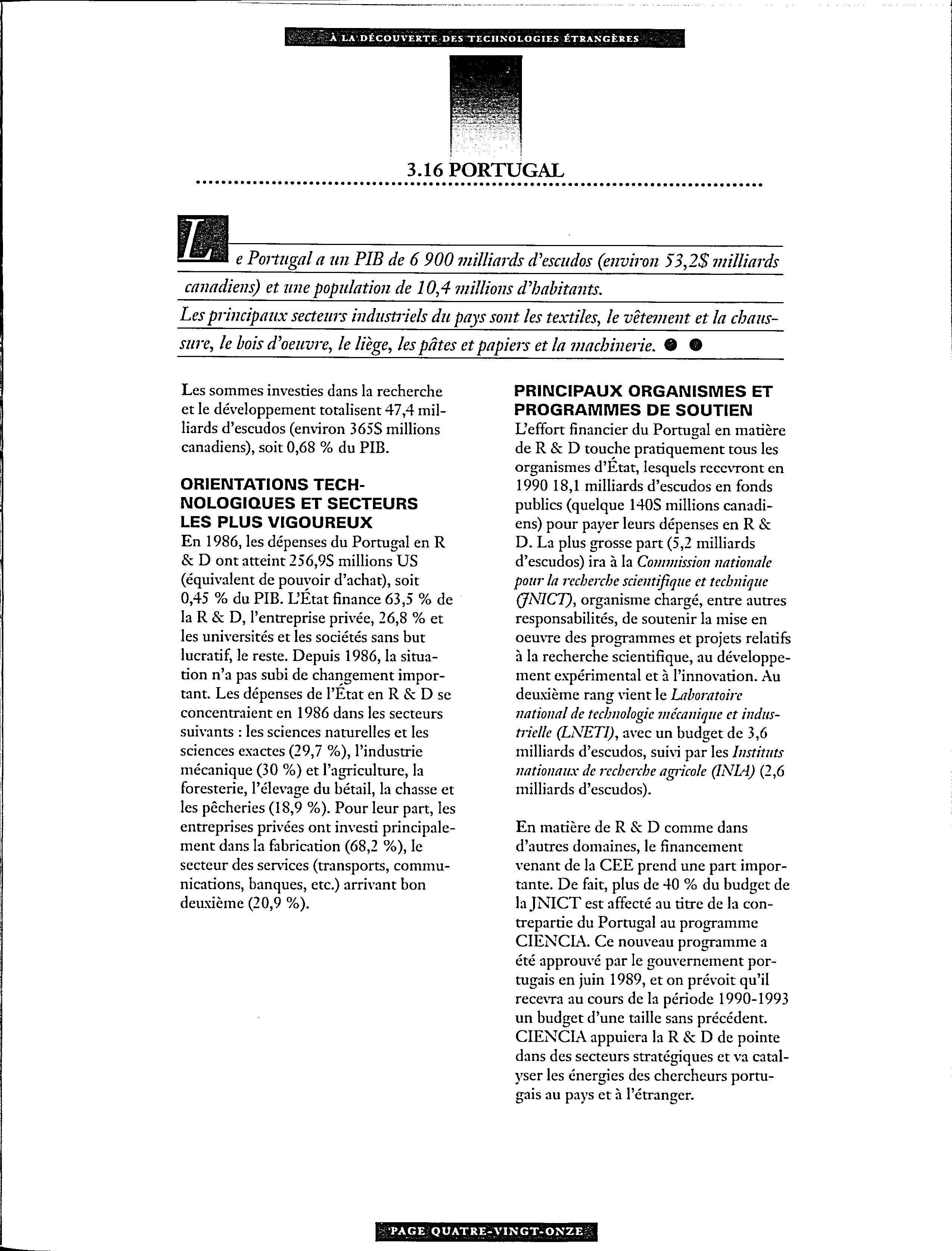 À LA DÉCOUVERTE DES TECHNOLOGIES ÉTRANGÈRES

3.16 PORTUGAL

Le Portugal a un PIB de 6 900 milliards d'escudos (environ 53,2$ milliards canadiens) et une population de 10,4 millions d'habitants. Les principaux secteurs industriels du pays sont les textiles, le vêtement et la chaussure, le bois d'oeuvre, le liège, les pâtes et papiers et la machinerie.

Les sommes investies dans la recherche et le développement totalisent 47,4 milliards d'escudos (environ 365$ millions canadiens), soit 0,68 % du PIB.

ORIENTATIONS TECHNOLOGIQUES ET SECTEURS LES PLUS VIGOUREUX
En 1986, les dépenses du Portugal en R & D ont atteint 256,9$ millions US (équivalent de pouvoir d'achat), soit 0,45 % du PIB. L'État finance 63,5 % de la R & D, l'entreprise privée, 26,8 % et les universités et les sociétés sans but lucratif, le reste. Depuis 1986, la situation n'a pas subi de changement important. Les dépenses de l'État en R & D se concentraient en 1986 dans les secteurs suivants : les sciences naturelles et les sciences exactes (29,7 %), l'industrie mécanique (30 %) et l'agriculture, la foresterie, l'élevage du bétail, la chasse et les pêcheries (18,9 %). Pour leur part, les entreprises privées ont investi principalement dans la fabrication (68,2 %), le secteur des services (transports, communications, banques, etc.) arrivant bon deuxième (20,9 %).

PRINCIPAUX ORGANISMES ET PROGRAMMES DE SOUTIEN
L'effort financier du Portugal en matière de R & D touche pratiquement tous les organismes d'État, lesquels recevront en 1990 18,1 milliards d'escudos en fonds publics (quelque 140$ millions canadiens) pour payer leurs dépenses en R & D. La plus grosse part (5,2 milliards d'escudos) ira à la Commission nationale pour la recherche scientifique et technique (JNICT), organisme chargé, entre autres responsabilités, de soutenir la mise en oeuvre des programmes et projets relatifs à la recherche scientifique, au développement expérimental et à l'innovation. Au deuxième rang vient le Laboratoire national de technologie mécanique et industrielle (LNETI), avec un budget de 3,6 milliards d'escudos, suivi par les Instituts nationaux de recherche agricole (INIA) (2,6 milliards d'escudos).

En matière de R & D comme dans d'autres domaines, le financement venant de la CEE prend une part importante. De fait, plus de 40 % du budget de la JNICT est affecté au titre de la contrepartie du Portugal au programme CIENCIA. Ce nouveau programme a été approuvé par le gouvernement portugais en juin 1989, et on prévoit qu'il recevra au cours de la période 1990-1993 un budget d'une taille sans précédent. CIENCIA appuiera la R & D de pointe dans des secteurs stratégiques et va catalyser les énergies des chercheurs portugais au pays et à l'étranger.

PAGE QUATRE-VINGT-ONZE